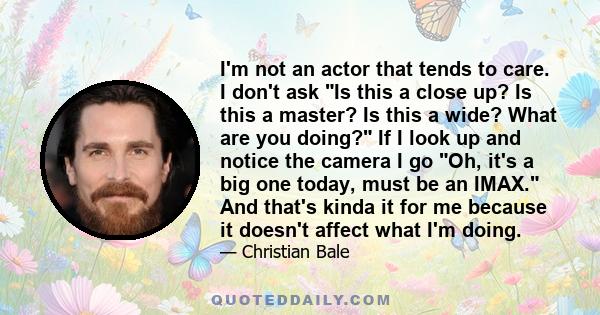 I'm not an actor that tends to care. I don't ask "Is this a close up? Is this a master? Is this a wide? What are you doing?" If I look up and notice the camera I go "Oh, it's a big one today, must be an IMAX." And that's kinda it for me because it doesn't affect what I'm doing.

— Christian Bale

QUOTEDDAILY.COM